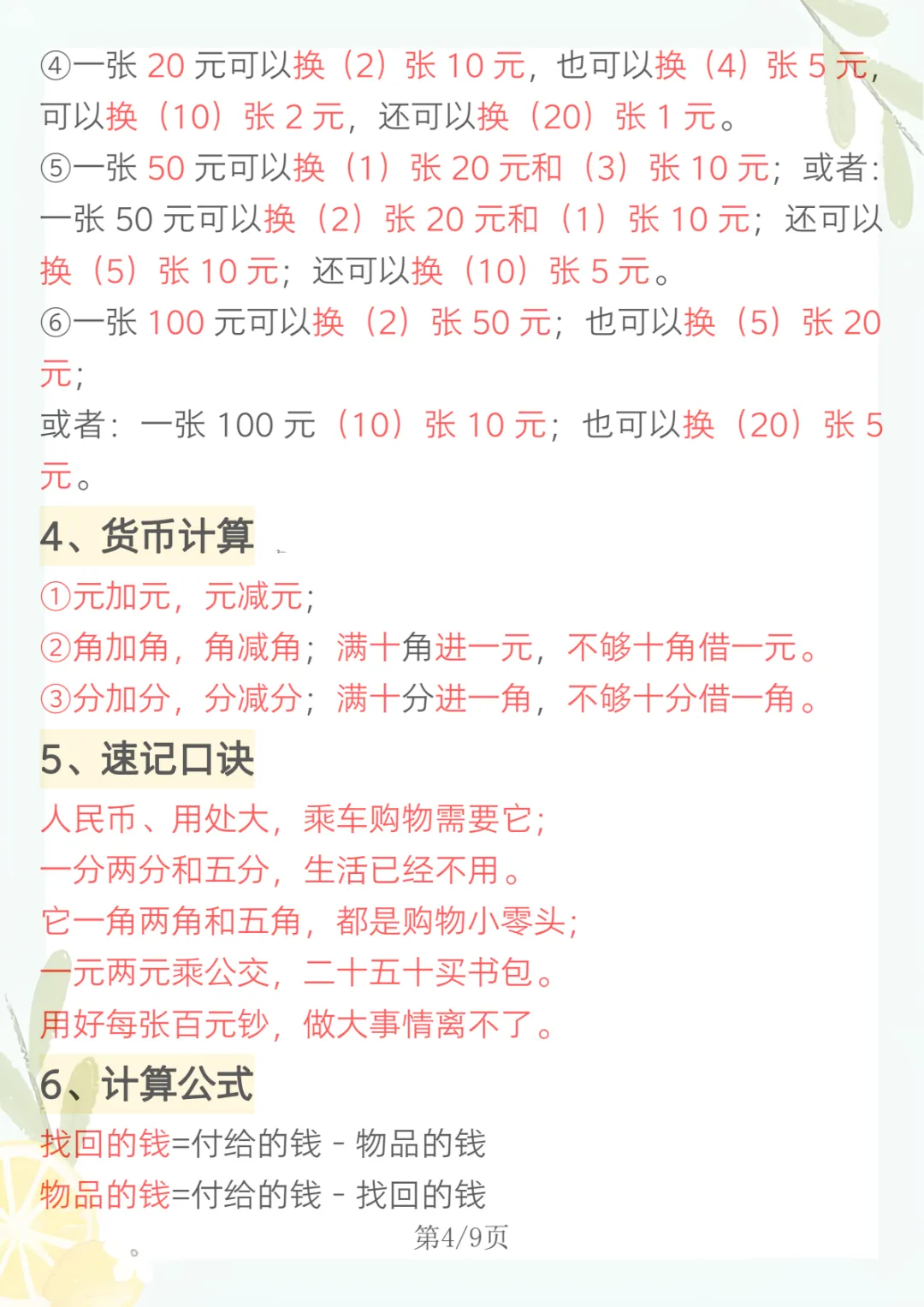 ④一张20元可以换（2）张10元，也可以换（4）张5元，可以换（10）张2元，还可以换（20）张1元。
⑤一张50元可以换（1）张20元和（3）张10元；或者：一张50元可以换（2）张20元和（1）张10元；还可以换（5）张10元；还可以换（10）张5元。
⑥一张100元可以换（2）张50元；也可以换（5）张20元；
或者：一张100元（10）张10元；也可以换（20）张5元。

4、货币计算

①元加元，元减元；
②角加角，角减角；满十角进一元，不够十角借一元。
③分加分，分减分；满十分进一角，不够十分借一角。

5、速记口诀

人民币、用处大，乘车购物需要它；
一分两分和五分，生活已经不用。
它一角两角和五角，都是购物小零头；
一元两元乘公交，二十五十买书包。
用好每张百元钞，做大事情离不了。

6、计算公式

找回的钱=付给的钱 - 物品的钱
物品的钱=付给的钱 - 找回的钱

第4/9页